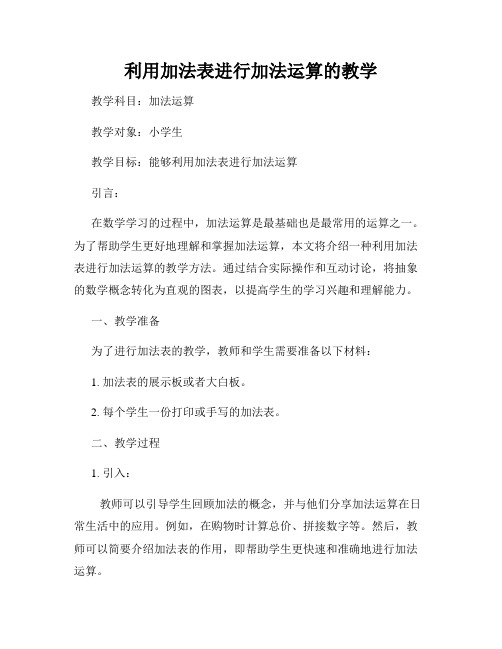 利用加法表进行加法运算的教学

教学科目：加法运算

教学对象：小学生

教学目标：能够利用加法表进行加法运算

引言：

在数学学习的过程中，加法运算是最基础也是最常用的运算之一。为了帮助学生更好地理解和掌握加法运算，本文将介绍一种利用加法表进行加法运算的教学方法。通过结合实际操作和互动讨论，将抽象的数学概念转化为直观的图表，以提高学生的学习兴趣和理解能力。

一、教学准备

为了进行加法表的教学，教师和学生需要准备以下材料：

1. 加法表的展示板或者大白板。

2. 每个学生一份打印或手写的加法表。

二、教学过程

1. 引入：

教师可以引导学生回顾加法的概念，并与他们分享加法运算在日常生活中的应用。例如，在购物时计算总价、拼接数字等。然后，教师可以简要介绍加法表的作用，即帮助学生更快速和准确地进行加法运算。